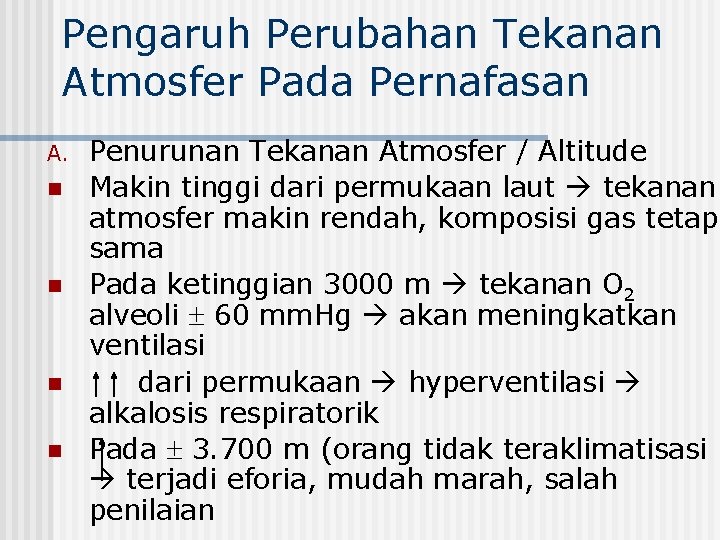 Pengaruh Perubahan Tekanan Atmosfer Pada Pernafasan

A. Penurunan Tekanan Atmosfer / Altitude

• Makin tinggi dari permukaan laut → tekanan atmosfer makin rendah, komposisi gas tetap sama

• Pada ketinggian 3000 m → tekanan $O_2$ alveoli ± 60 mmHg → akan meningkatkan ventilasi

• ↑↑ dari permukaan → hyperventilasi → alkalosis respiratorik

• Pada ± 3.700 m (orang tidak teraklimatisasi → terjadi eforia, mudah marah, salah penilaian